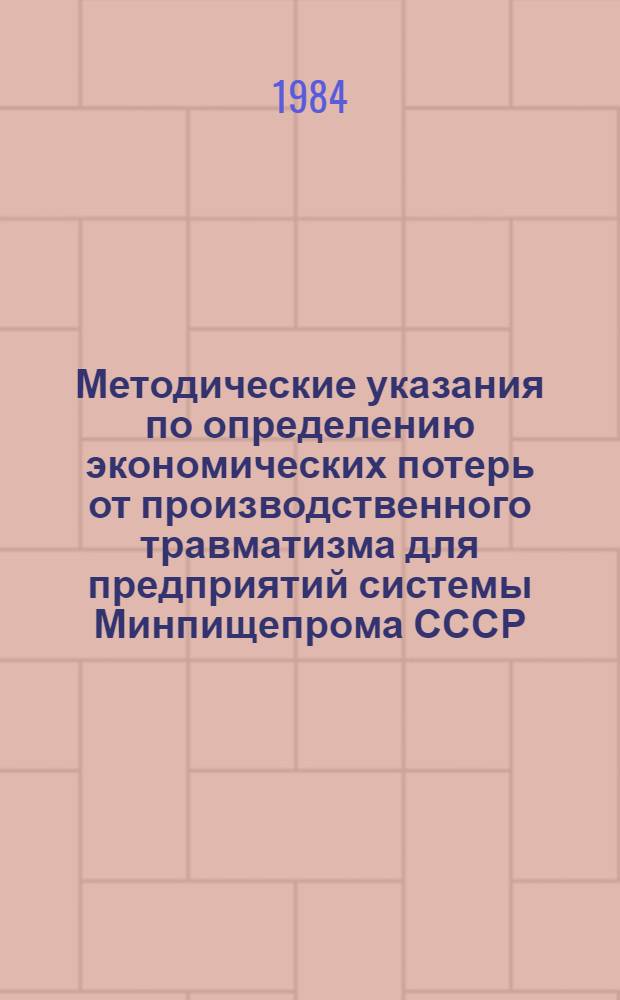 1984

Методические указания по определению экономических потерь от производственного травматизма для предприятий системы Минпищепрома СССР